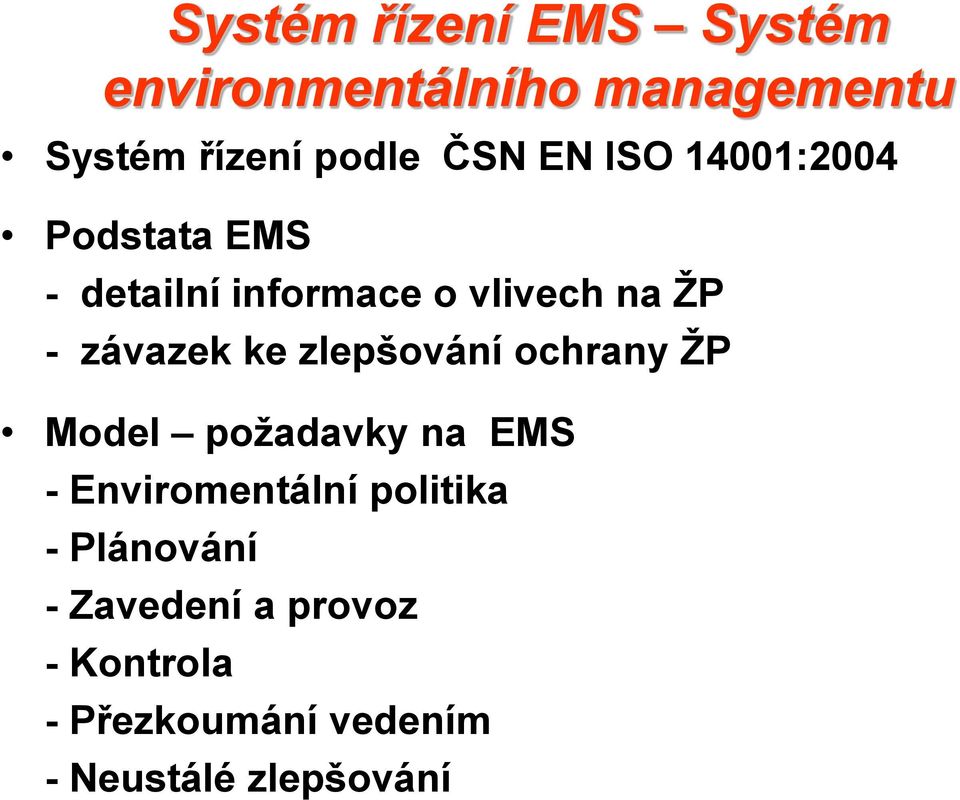 Systém řízení EMS – Systém environmentálního managementu

• Systém řízení podle ČSN EN ISO 14001:2004

• Podstata EMS
- detailní informace o vlivech na ŽP
- závazek ke zlepšování ochrany ŽP

• Model – požadavky na EMS
- Enviromentální politika
- Plánování
- Zavedení a provoz
- Kontrola
- Přezkoumání vedením
- Neustálé zlepšování